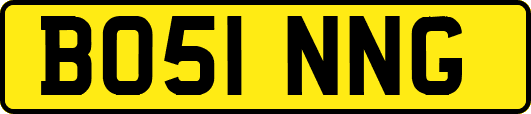 BO51 NNG